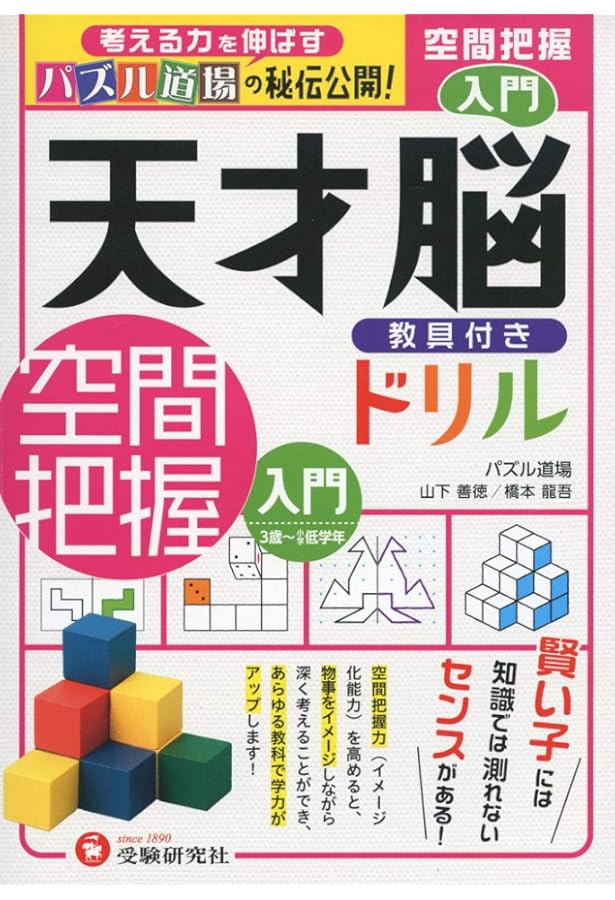 考える力を伸ばす
パズル道場の秘伝公開!

空間把握
入門

天才脳
教具付き
ドリル

空間把握
入門
3歳～小学低学年

パズル道場
山下 善徳／橋本 龍吾

賢い子には知識では測れないセンスがある!

空間把握力（イメージ化能力）を高めると、物事をイメージしながら深く考えることができ、あらゆる教科で学力がアップします!

since 1890
受験研究社